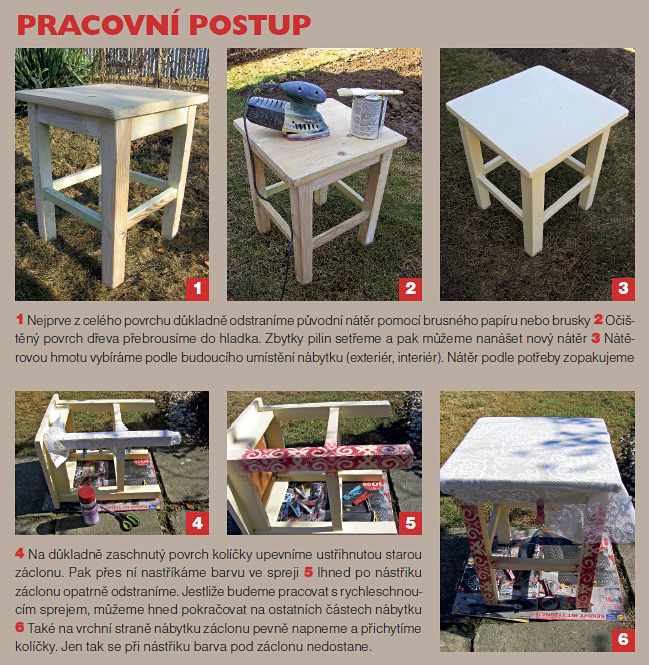 PRACOVNÍ POSTUP

1

2

3

1 Nejprve z celého povrchu důkladně odstraníme původní nátěr pomocí brusného papíru nebo brusky 2 Očištěný povrch dřeva přebrousíme do hladka. Zbytky pilin setřeme a pak můžeme nanášet nový nátěr 3 Nátěrovou hmotu vybíráme podle budoucího umístění nábytku (exteriér, interiér). Nátěr podle potřeby zopakujeme

4

5

6

4 Na důkladně zaschnutý povrch kolíčky upevníme ustřihnutou starou záclonu. Pak přes ní nastříkáme barvu ve spreji 5 Ihned po nástřiku záclonu opatrně odstraníme. Jestliže budeme pracovat s rychleschnoucím sprejem, můžeme hned pokračovat na ostatních částech nábytku 6 Také na vrchní straně nábytku záclonu pevně napneme a přichytíme kolíčky. Jen tak se při nástřiku barva pod záclonu nedostane.